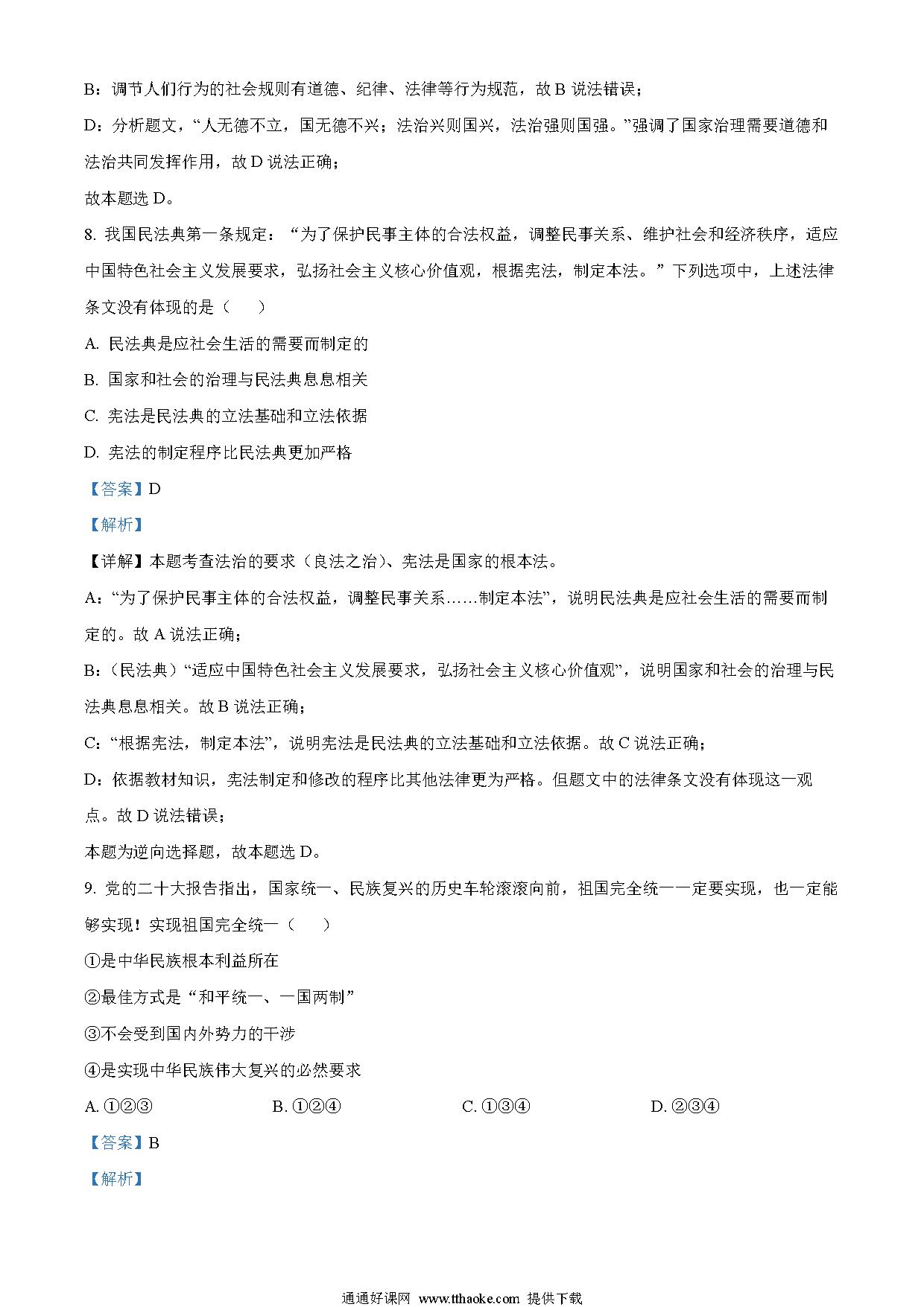 B：调节人们行为的社会规则有道德、纪律、法律等行为规范，故 B 说法错误；

D：分析题文，“人无德不立，国无德不兴；法治兴则国兴，法治强则国强。”强调了国家治理需要道德和法治共同发挥作用，故 D 说法正确；

故本题选 D。

8. 我国民法典第一条规定：“为了保护民事主体的合法权益，调整民事关系、维护社会和经济秩序，适应中国特色社会主义发展要求，弘扬社会主义核心价值观，根据宪法，制定本法。”下列选项中，上述法律条文没有体现的是（　　）

A. 民法典是应社会生活的需要而制定的

B. 国家和社会的治理与民法典息息相关

C. 宪法是民法典的立法基础和立法依据

D. 宪法的制定程序比民法典更加严格

【答案】D

【解析】

【详解】本题考查法治的要求（良法之治）、宪法是国家的根本法。

A：“为了保护民事主体的合法权益，调整民事关系……制定本法”，说明民法典是应社会生活的需要而制定的。故 A 说法正确；

B：（民法典）“适应中国特色社会主义发展要求，弘扬社会主义核心价值观”，说明国家和社会的治理与民法典息息相关。故 B 说法正确；

C：“根据宪法，制定本法”，说明宪法是民法典的立法基础和立法依据。故 C 说法正确；

D：依据教材知识，宪法制定和修改的程序比其他法律更为严格。但题文中的法律条文没有体现这一观点。故 D 说法错误；

本题为逆向选择题，故本题选 D。

9. 党的二十大报告指出，国家统一、民族复兴的历史车轮滚滚向前，祖国完全统一一定要实现，也一定能够实现！实现祖国完全统一（　　）

①是中华民族根本利益所在

②最佳方式是“和平统一、一国两制”

③不会受到国内外势力的干涉

④是实现中华民族伟大复兴的必然要求

A. ①②③　　B. ①②④　　C. ①③④　　D. ②③④

【答案】B

【解析】

通通好课网 www.tthaoke.com 提供下载